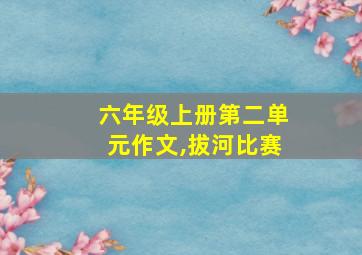 六年级上册第二单元作文,拔河比赛